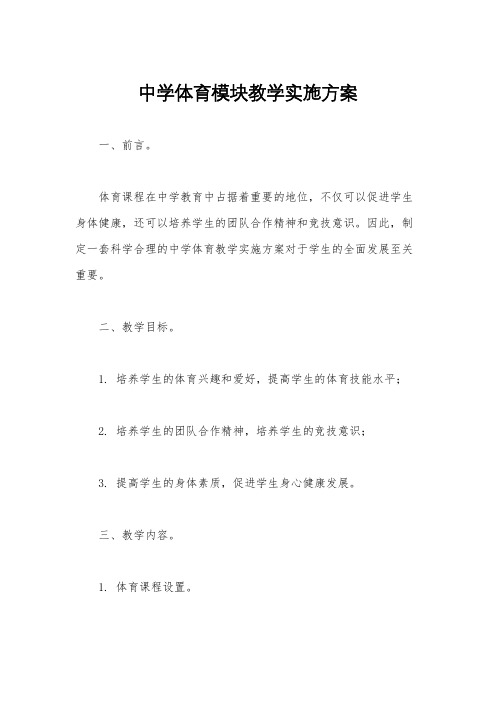 中学体育模块教学实施方案

一、前言。

体育课程在中学教育中占据着重要的地位，不仅可以促进学生身体健康，还可以培养学生的团队合作精神和竞技意识。因此，制定一套科学合理的中学体育教学实施方案对于学生的全面发展至关重要。

二、教学目标。

1. 培养学生的体育兴趣和爱好，提高学生的体育技能水平；

2. 培养学生的团队合作精神，培养学生的竞技意识；

3. 提高学生的身体素质，促进学生身心健康发展。

三、教学内容。

1. 体育课程设置。